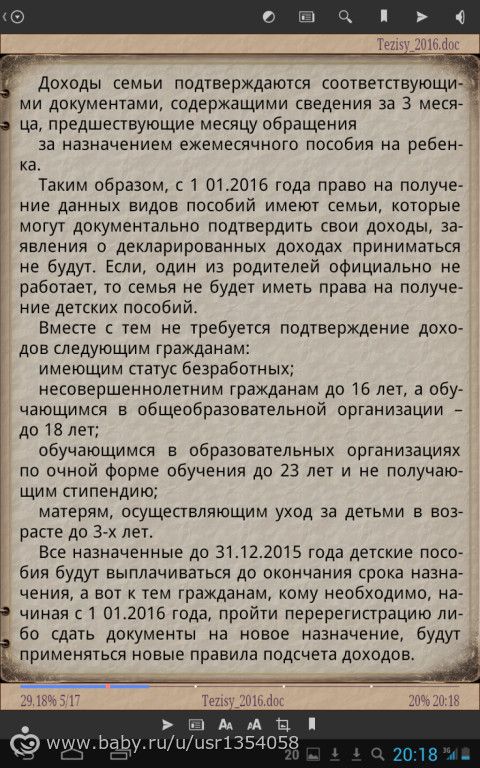 Tezisy_2016.doc

Доходы семьи подтверждаются соответствующими документами, содержащими сведения за 3 месяца, предшествующие месяцу обращения
за назначением ежемесячного пособия на ребенка.
Таким образом, с 1 01.2016 года право на получение данных видов пособий имеют семьи, которые могут документально подтвердить свои доходы, заявления о декларированных доходах приниматься не будут. Если, один из родителей официально не работает, то семья не будет иметь права на получение детских пособий.
Вместе с тем не требуется подтверждение доходов следующим гражданам:
имеющим статус безработных;
несовершеннолетним гражданам до 16 лет, а обучающимся в общеобразовательной организации – до 18 лет;
обучающимся в образовательных организациях по очной форме обучения до 23 лет и не получающим стипендию;
матерям, осуществляющим уход за детьми в возрасте до 3-х лет.
Все назначенные до 31.12.2015 года детские пособия будут выплачиваться до окончания срока назначения, а вот к тем гражданам, кому необходимо, начиная с 1 01.2016 года, пройти перерегистрацию либо сдать документы на новое назначение, будут применяться новые правила подсчета доходов.

29.18% 5/17 Tezisy_2016.doc 20% 20:18

www.baby.ru/u/usr1354058 20 20:18